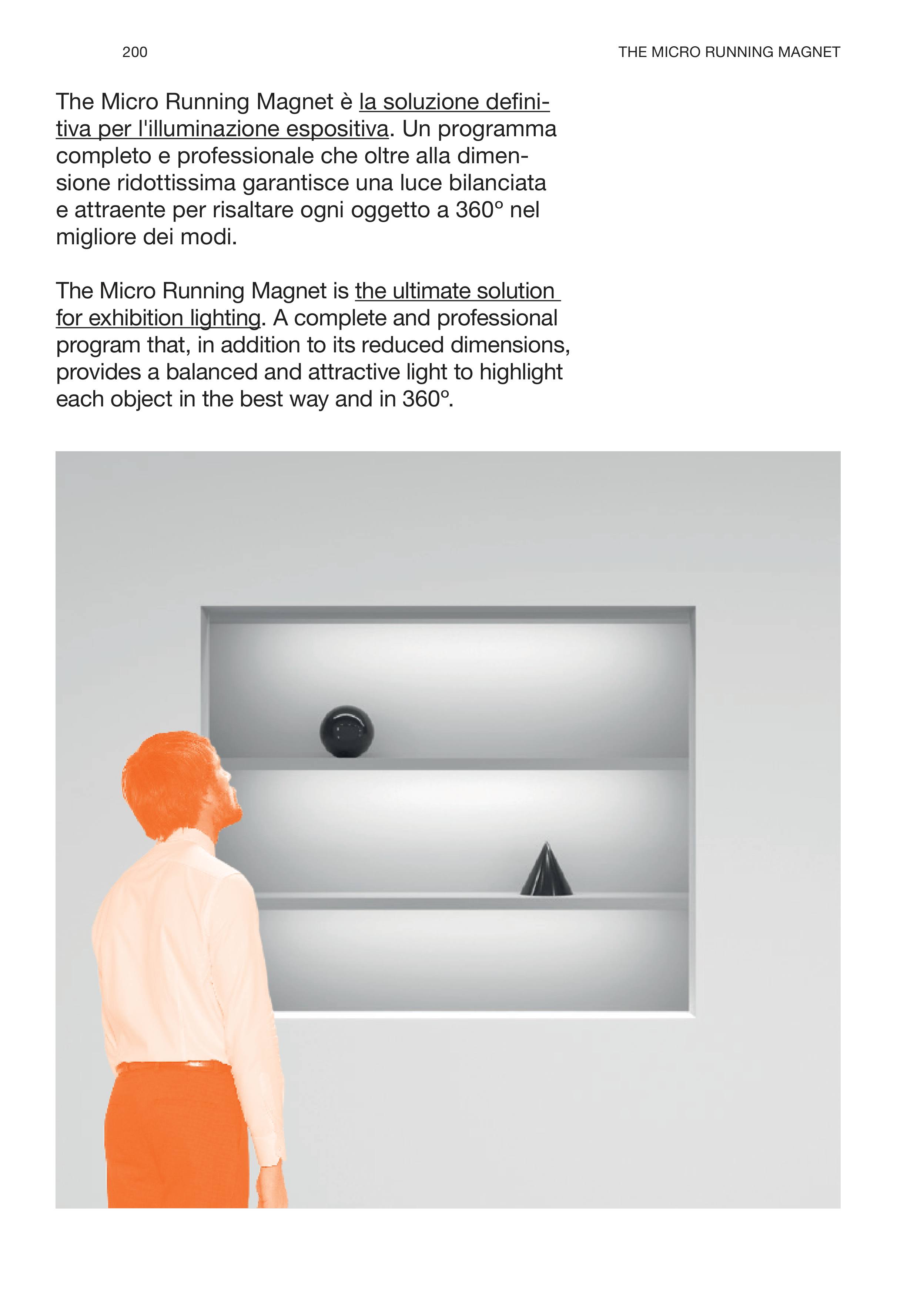 200

THE MICRO RUNNING MAGNET

The Micro Running Magnet è la soluzione definitiva per l'illuminazione espositiva. Un programma completo e professionale che oltre alla dimensione ridottissima garantisce una luce bilanciata e attraente per risaltare ogni oggetto a 360° nel migliore dei modi.

The Micro Running Magnet is the ultimate solution for exhibition lighting. A complete and professional program that, in addition to its reduced dimensions, provides a balanced and attractive light to highlight each object in the best way and in 360°.